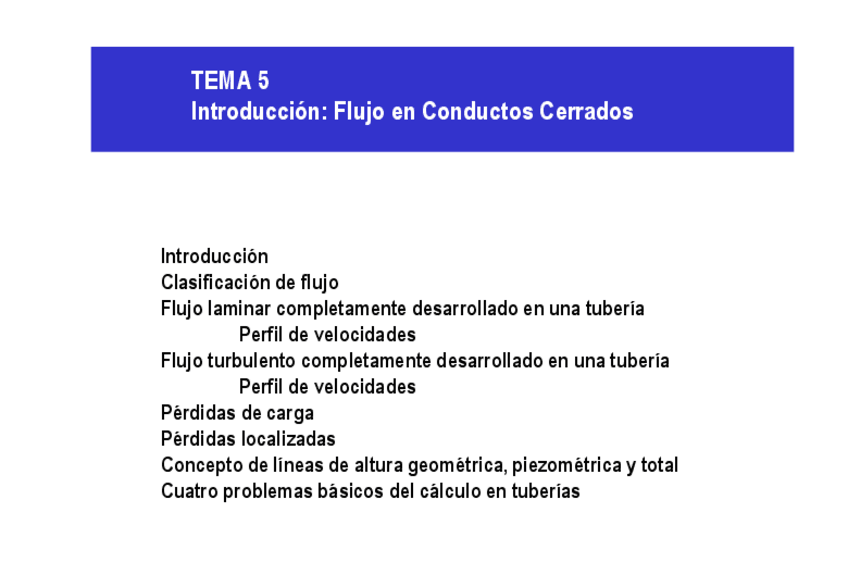 TEMA 5
Introducción: Flujo en Conductos Cerrados

Introducción
Clasificación de flujo
Flujo laminar completamente desarrollado en una tubería
Perfil de velocidades
Flujo turbulento completamente desarrollado en una tubería
Perfil de velocidades
Pérdidas de carga
Pérdidas localizadas
Concepto de líneas de altura geométrica, piezométrica y total
Cuatro problemas básicos del cálculo en tuberías